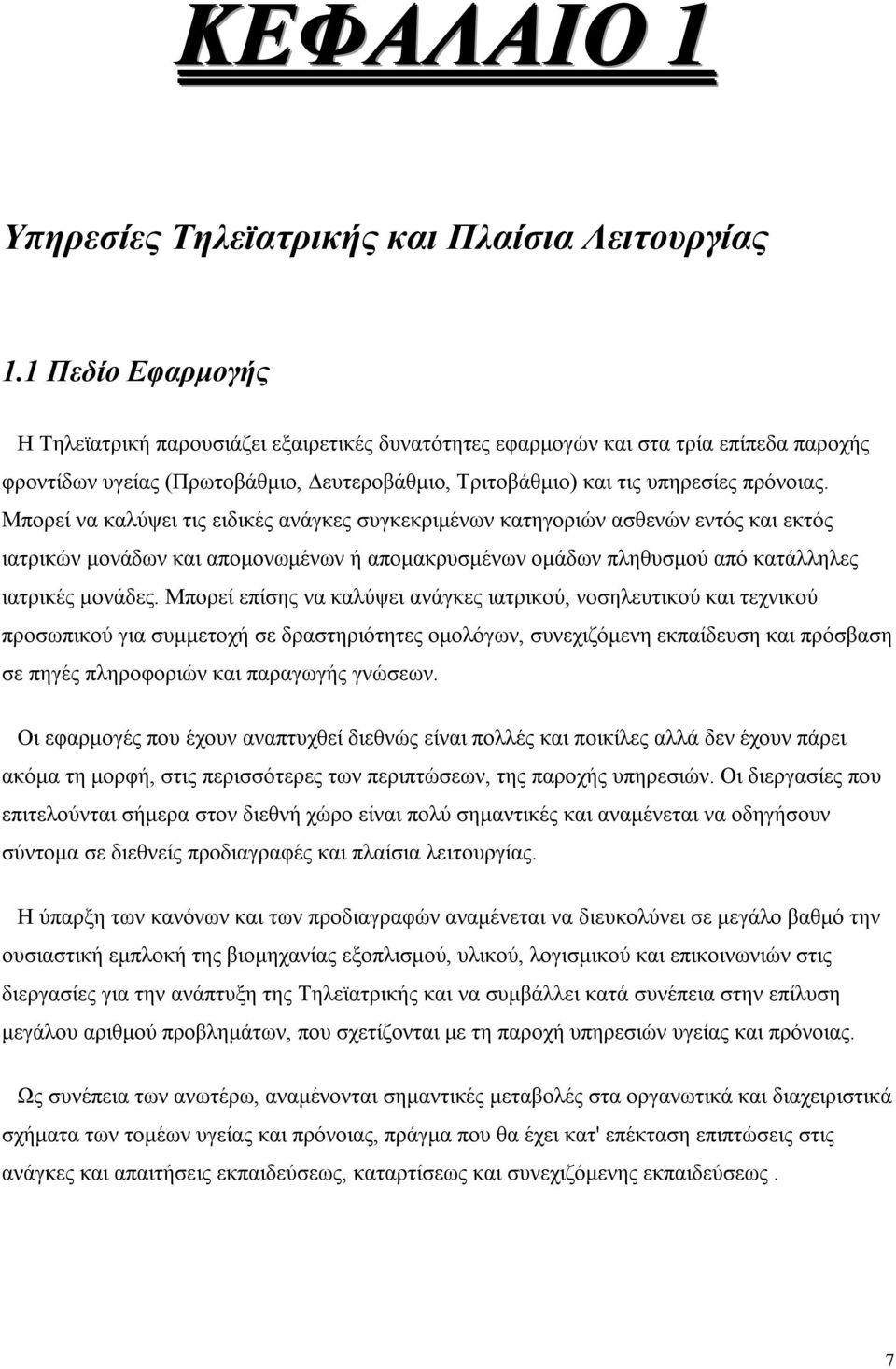 ΚΕΦΑΛΑΙΟ 1

Υπηρεσίες Τηλεϊατρικής και Πλαίσια Λειτουργίας

1.1 Πεδίο Εφαρμογής

Η Τηλεϊατρική παρουσιάζει εξαιρετικές δυνατότητες εφαρμογών και στα τρία επίπεδα παροχής φροντίδων υγείας (Πρωτοβάθμιο, Δευτεροβάθμιο, Τριτοβάθμιο) και τις υπηρεσίες πρόνοιας. Μπορεί να καλύψει τις ειδικές ανάγκες συγκεκριμένων κατηγοριών ασθενών εντός και εκτός ιατρικών μονάδων και απομονωμένων ή απομακρυσμένων ομάδων πληθυσμού από κατάλληλες ιατρικές μονάδες. Μπορεί επίσης να καλύψει ανάγκες ιατρικού, νοσηλευτικού και τεχνικού προσωπικού για συμμετοχή σε δραστηριότητες ομολόγων, συνεχιζόμενη εκπαίδευση και πρόσβαση σε πηγές πληροφοριών και παραγωγής γνώσεων.

Οι εφαρμογές που έχουν αναπτυχθεί διεθνώς είναι πολλές και ποικίλες αλλά δεν έχουν πάρει ακόμα τη μορφή, στις περισσότερες των περιπτώσεων, της παροχής υπηρεσιών. Οι διεργασίες που επιτελούνται σήμερα στον διεθνή χώρο είναι πολύ σημαντικές και αναμένεται να οδηγήσουν σύντομα σε διεθνείς προδιαγραφές και πλαίσια λειτουργίας.

Η ύπαρξη των κανόνων και των προδιαγραφών αναμένεται να διευκολύνει σε μεγάλο βαθμό την ουσιαστική εμπλοκή της βιομηχανίας εξοπλισμού, υλικού, λογισμικού και επικοινωνιών στις διεργασίες για την ανάπτυξη της Τηλεϊατρικής και να συμβάλλει κατά συνέπεια στην επίλυση μεγάλου αριθμού προβλημάτων, που σχετίζονται με τη παροχή υπηρεσιών υγείας και πρόνοιας.

Ως συνέπεια των ανωτέρω, αναμένονται σημαντικές μεταβολές στα οργανωτικά και διαχειριστικά σχήματα των τομέων υγείας και πρόνοιας, πράγμα που θα έχει κατ' επέκταση επιπτώσεις στις ανάγκες και απαιτήσεις εκπαιδεύσεως, καταρτίσεως και συνεχιζόμενης εκπαιδεύσεως .

7